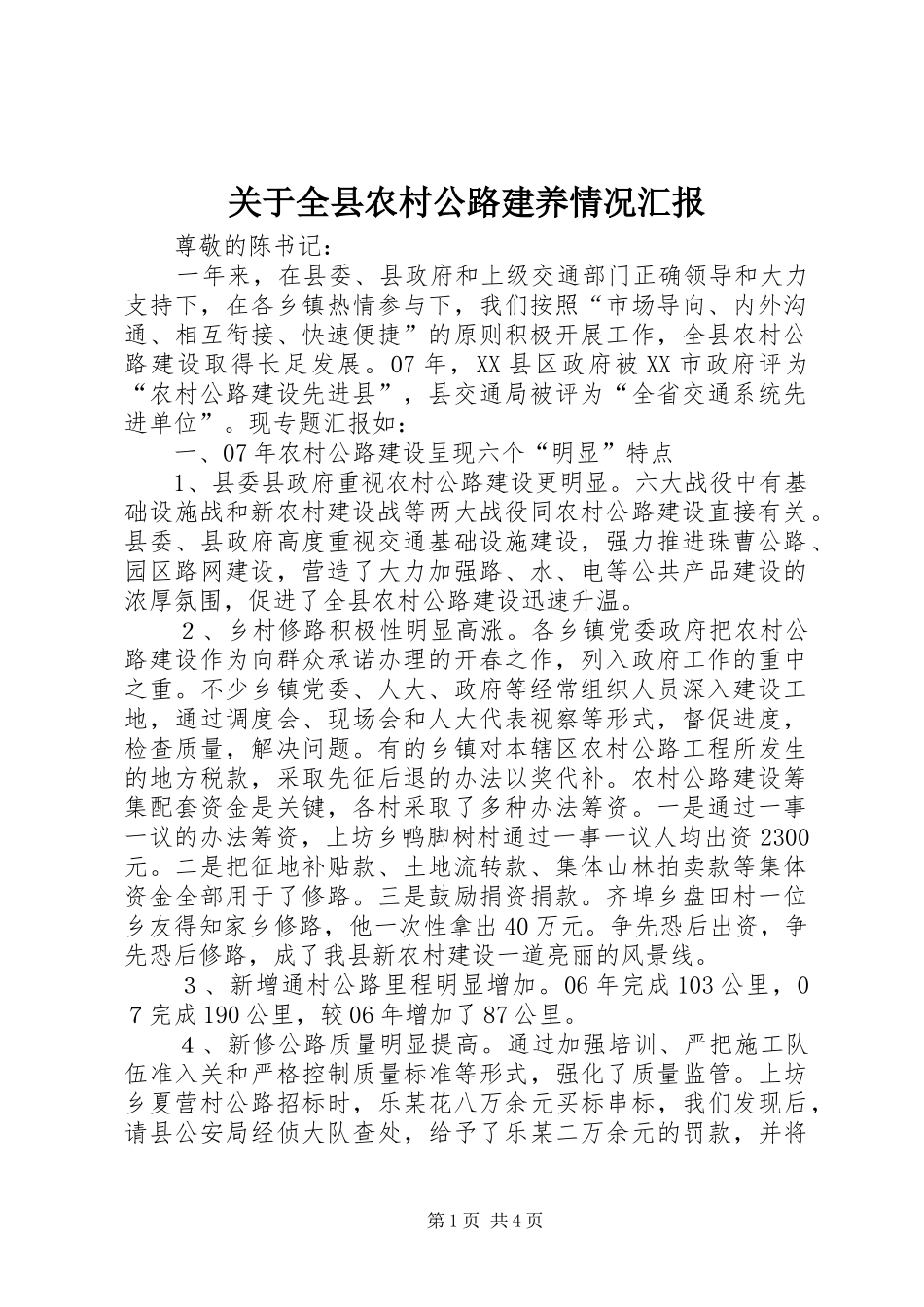 关于全县农村公路建养情况汇报

尊敬的陈书记：

一年来，在县委、县政府和上级交通部门正确领导和大力支持下，在各乡镇热情参与下，我们按照“市场导向、内外沟通、相互衔接、快速便捷”的原则积极开展工作，全县农村公路建设取得长足发展。07年，XX县区政府被XX市政府评为“农村公路建设先进县”，县交通局被评为“全省交通系统先进单位”。现专题汇报如：

一、07年农村公路建设呈现六个“明显”特点

1、县委县政府重视农村公路建设更明显。六大战役中有基础设施战和新农村建设战等两大战役同农村公路建设直接有关。县委、县政府高度重视交通基础设施建设，强力推进珠曹公路、园区路网建设，营造了大力加强路、水、电等公共产品建设的浓厚氛围，促进了全县农村公路建设迅速升温。

2、乡村修路积极性明显高涨。各乡镇党委政府把农村公路建设作为向群众承诺办理的开春之作，列入政府工作的重中之重。不少乡镇党委、人大、政府等经常组织人员深入建设工地，通过调度会、现场会和人大代表视察等形式，督促进度，检查质量，解决问题。有的乡镇对本辖区农村公路工程所发生的地方税款，采取先征后退的办法以奖代补。农村公路建设筹集配套资金是关键，各村采取了多种办法筹资。一是通过一事一议的办法筹资，上坊乡鸭脚树村通过一事一议人均出资2300元。二是把征地补贴款、土地流转款、集体山林拍卖款等集体资金全部用于了修路。三是鼓励捐资捐款。齐埠乡盘田村一位乡友得知家乡修路，他一次性拿出40万元。争先恐后出资，争先恐后修路，成了我县新农村建设一道亮丽的风景线。

3、新增通村公路里程明显增加。06年完成103公里，07完成190公里，较06年增加了87公里。

4、新修公路质量明显提高。通过加强培训、严把施工队伍准入关和严格控制质量标准等形式，强化了质量监管。上坊乡夏营村公路招标时，乐某花八万余元买标串标，我们发现后，请县公安局经侦大队查处，给予了乐某二万余元的罚款，并将

第1页 共4页